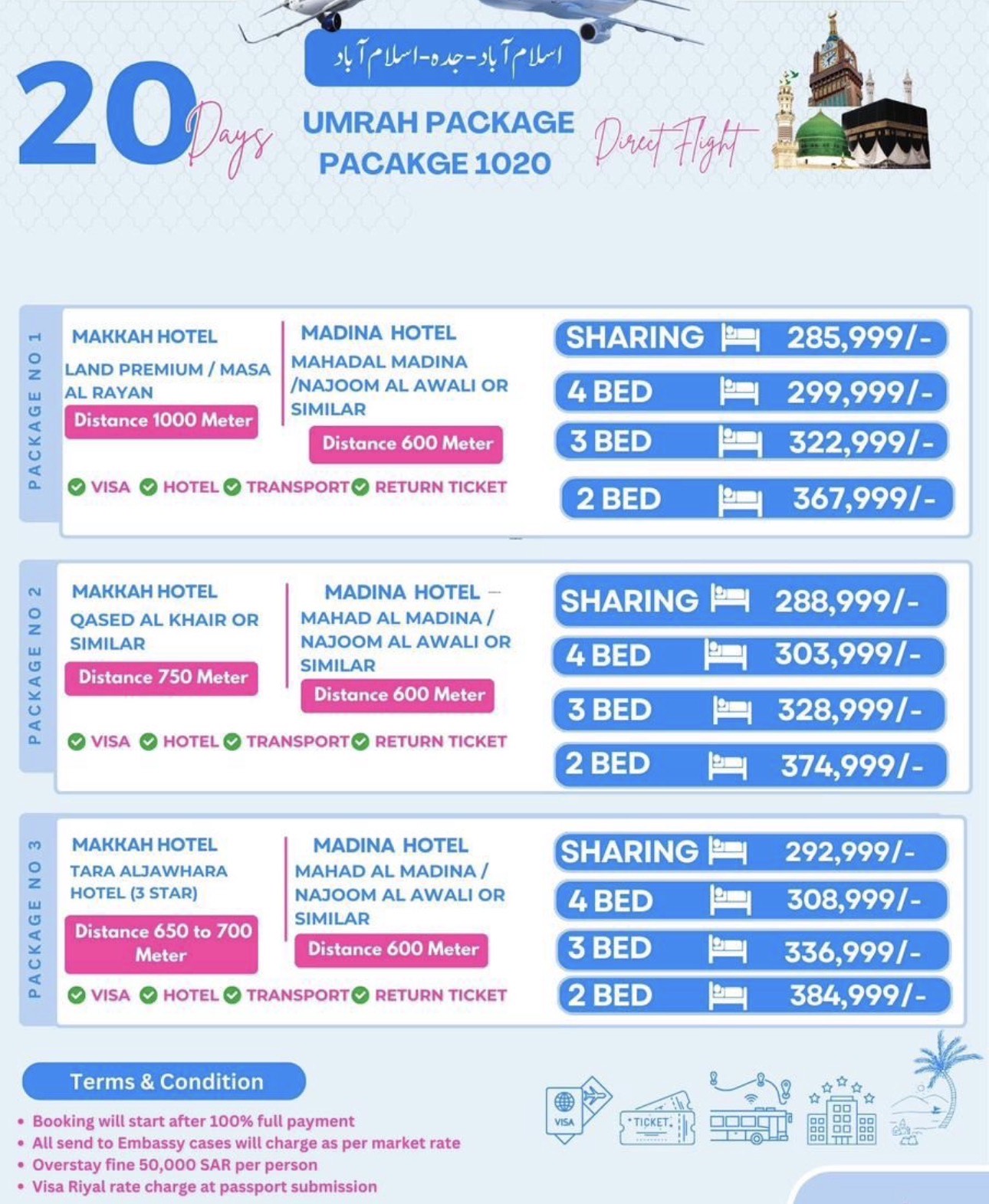 اسلام آباد-جدہ-اسلام آباد

20 Days

UMRAH PACKAGE
PACAKGE 1020

Direct Flight

PACKAGE NO 1

MAKKAH HOTEL
LAND PREMIUM / MASA AL RAYAN
Distance 1000 Meter

MADINA HOTEL
MAHADAL MADINA /NAJOOM AL AWALI OR SIMILAR
Distance 600 Meter

VISA HOTEL TRANSPORT RETURN TICKET

SHARING 285,999/-
4 BED 299,999/-
3 BED 322,999/-
2 BED 367,999/-

PACKAGE NO 2

MAKKAH HOTEL
QASED AL KHAIR OR SIMILAR
Distance 750 Meter

MADINA HOTEL
MAHAD AL MADINA / NAJOOM AL AWALI OR SIMILAR
Distance 600 Meter

VISA HOTEL TRANSPORT RETURN TICKET

SHARING 288,999/-
4 BED 303,999/-
3 BED 328,999/-
2 BED 374,999/-

PACKAGE NO 3

MAKKAH HOTEL
TARA ALJAWHARA HOTEL (3 STAR)
Distance 650 to 700 Meter

MADINA HOTEL
MAHAD AL MADINA / NAJOOM AL AWALI OR SIMILAR
Distance 600 Meter

VISA HOTEL TRANSPORT RETURN TICKET

SHARING 292,999/-
4 BED 308,999/-
3 BED 336,999/-
2 BED 384,999/-

Terms & Condition
• Booking will start after 100% full payment
• All send to Embassy cases will charge as per market rate
• Overstay fine 50,000 SAR per person
• Visa Riyal rate charge at passport submission

VISA
TICKET